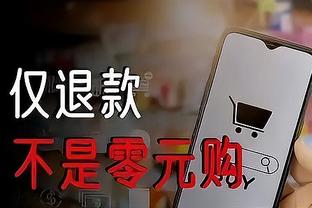 仅退款
不是零元购